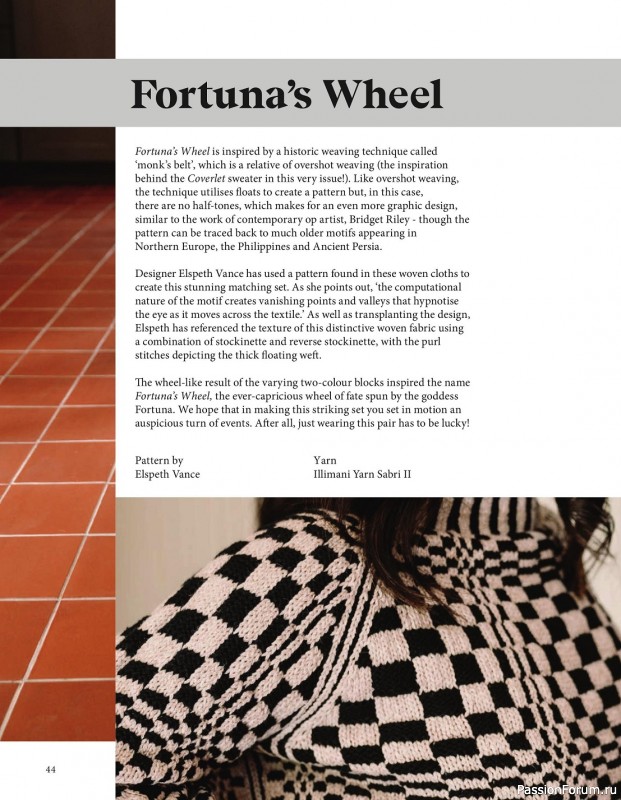 Fortuna's Wheel

Fortuna's Wheel is inspired by a historic weaving technique called 'monk's belt', which is a relative of overshot weaving (the inspiration behind the Coverlet sweater in this very issue!). Like overshot weaving, the technique utilises floats to create a pattern but, in this case, there are no half-tones, which makes for an even more graphic design, similar to the work of contemporary op artist, Bridget Riley - though the pattern can be traced back to much older motifs appearing in Northern Europe, the Philippines and Ancient Persia.

Designer Elspeth Vance has used a pattern found in these woven cloths to create this stunning matching set. As she points out, 'the computational nature of the motif creates vanishing points and valleys that hypnotise the eye as it moves across the textile.' As well as transplanting the design, Elspeth has referenced the texture of this distinctive woven fabric using a combination of stockinette and reverse stockinette, with the purl stitches depicting the thick floating weft.

The wheel-like result of the varying two-colour blocks inspired the name Fortuna's Wheel, the ever-capricious wheel of fate spun by the goddess Fortuna. We hope that in making this striking set you set in motion an auspicious turn of events. After all, just wearing this pair has to be lucky!

Pattern by
Elspeth Vance

Yarn
Illimani Yarn Sabri II

44

PassionForum.ru